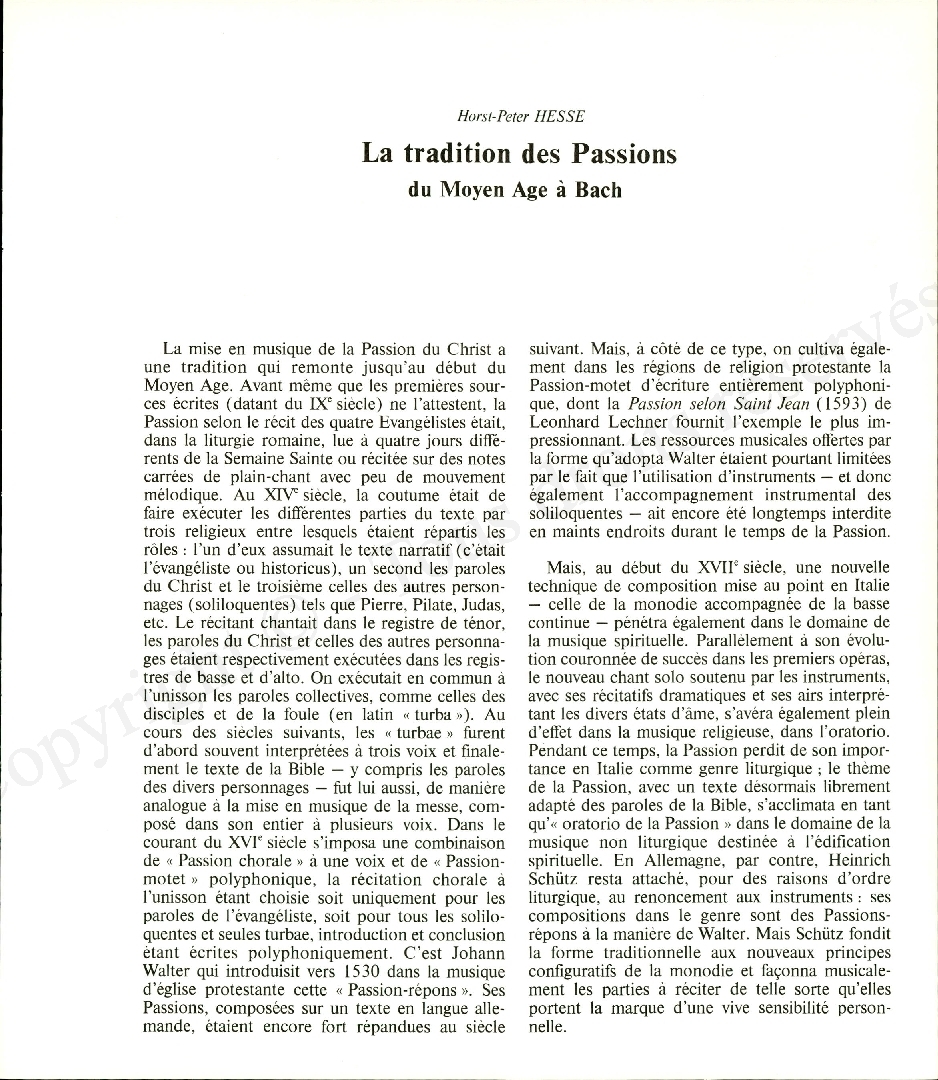 Horst-Peter HESSE

La tradition des Passions
du Moyen Age à Bach

La mise en musique de la Passion du Christ a une tradition qui remonte jusqu'au début du Moyen Age. Avant même que les premières sources écrites (datant du IX$^e$ siècle) ne l'attestent, la Passion selon le récit des quatre Evangélistes était, dans la liturgie romaine, lue à quatre jours différents de la Semaine Sainte ou récitée sur des notes carrées de plain-chant avec peu de mouvement mélodique. Au XIV$^e$ siècle, la coutume était de faire exécuter les différentes parties du texte par trois religieux entre lesquels étaient répartis les rôles : l'un d'eux assumait le texte narratif (c'était l'évangéliste ou historicus), un second les paroles du Christ et le troisième celles des autres personnages (soliloquentes) tels que Pierre, Pilate, Judas, etc. Le récitant chantait dans le registre de ténor, les paroles du Christ et celles des autres personnages étaient respectivement exécutées dans les registres de basse et d'alto. On exécutait en commun à l'unisson les paroles collectives, comme celles des disciples et de la foule (en latin « turba »). Au cours des siècles suivants, les « turbae » furent d'abord souvent interprétées à trois voix et finalement le texte de la Bible — y compris les paroles des divers personnages — fut lui aussi, de manière analogue à la mise en musique de la messe, composé dans son entier à plusieurs voix. Dans le courant du XVI$^e$ siècle s'imposa une combinaison de « Passion chorale » à une voix et de « Passion-motet » polyphonique, la récitation chorale à l'unisson étant choisie soit uniquement pour les paroles de l'évangéliste, soit pour tous les soliloquentes et seules turbae, introduction et conclusion étant écrites polyphoniquement. C'est Johann Walter qui introduisit vers 1530 dans la musique d'église protestante cette « Passion-répons ». Ses Passions, composées sur un texte en langue allemande, étaient encore fort répandues au siècle suivant. Mais, à côté de ce type, on cultiva également dans les régions de religion protestante la Passion-motet d'écriture entièrement polyphonique, dont la Passion selon Saint Jean (1593) de Leonhard Lechner fournit l'exemple le plus impressionnant. Les ressources musicales offertes par la forme qu'adopta Walter étaient pourtant limitées par le fait que l'utilisation d'instruments — et donc également l'accompagnement instrumental des soliloquentes — ait encore été longtemps interdite en maints endroits durant le temps de la Passion.

Mais, au début du XVII$^e$ siècle, une nouvelle technique de composition mise au point en Italie — celle de la monodie accompagnée de la basse continue — pénétra également dans le domaine de la musique spirituelle. Parallèlement à son évolution couronnée de succès dans les premiers opéras, le nouveau chant solo soutenu par les instruments, avec ses récitatifs dramatiques et ses airs interprétant les divers états d'âme, s'avéra également plein d'effet dans la musique religieuse, dans l'oratorio. Pendant ce temps, la Passion perdit de son importance en Italie comme genre liturgique ; le thème de la Passion, avec un texte désormais librement adapté des paroles de la Bible, s'acclimata en tant qu'« oratorio de la Passion » dans le domaine de la musique non liturgique destinée à l'édification spirituelle. En Allemagne, par contre, Heinrich Schütz resta attaché, pour des raisons d'ordre liturgique, au renoncement aux instruments : ses compositions dans le genre sont des Passions-répons à la manière de Walter. Mais Schütz fondit la forme traditionnelle aux nouveaux principes configuratifs de la monodie et façonna musicalement les parties à réciter de telle sorte qu'elles portent la marque d'une vive sensibilité personnelle.